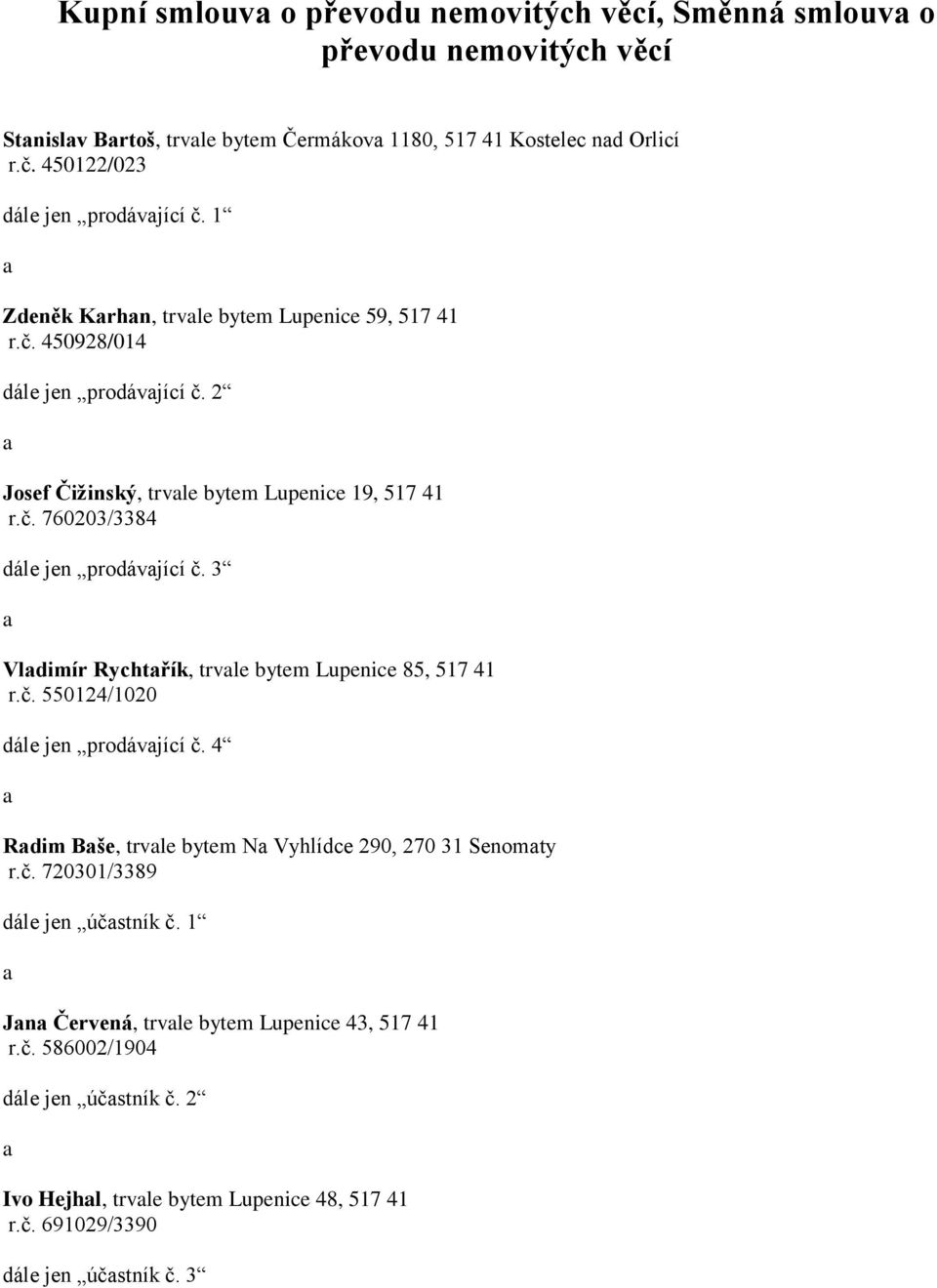 Kupní smlouva o převodu nemovitých věcí, Směnná smlouva o převodu nemovitých věcí

Stanislav Bartoš, trvale bytem Čermákova 1180, 517 41 Kostelec nad Orlicí
r.č. 450122/023

dále jen „prodávající č. 1“

a

Zdeněk Karhan, trvale bytem Lupenice 59, 517 41
r.č. 450928/014

dále jen „prodávající č. 2“

a

Josef Čižinský, trvale bytem Lupenice 19, 517 41
r.č. 760203/3384

dále jen „prodávající č. 3“

a

Vladimír Rychtařík, trvale bytem Lupenice 85, 517 41
r.č. 550124/1020

dále jen „prodávající č. 4“

a

Radim Baše, trvale bytem Na Vyhlídce 290, 270 31 Senomaty
r.č. 720301/3389

dále jen „účastník č. 1“

a

Jana Červená, trvale bytem Lupenice 43, 517 41
r.č. 586002/1904

dále jen „účastník č. 2“

a

Ivo Hejhal, trvale bytem Lupenice 48, 517 41
r.č. 691029/3390

dále jen „účastník č. 3“